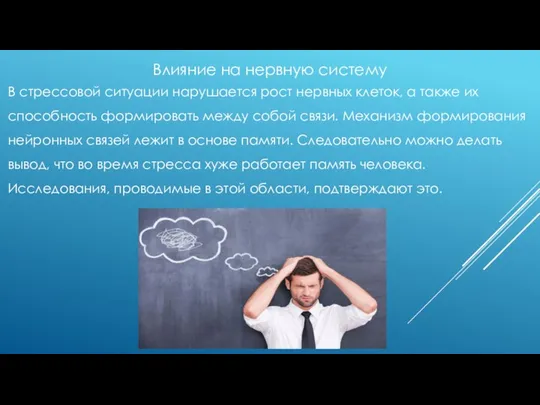 Влияние на нервную систему

В стрессовой ситуации нарушается рост нервных клеток, а также их способность формировать между собой связи. Механизм формирования нейронных связей лежит в основе памяти. Следовательно можно делать вывод, что во время стресса хуже работает память человека. Исследования, проводимые в этой области, подтверждают это.